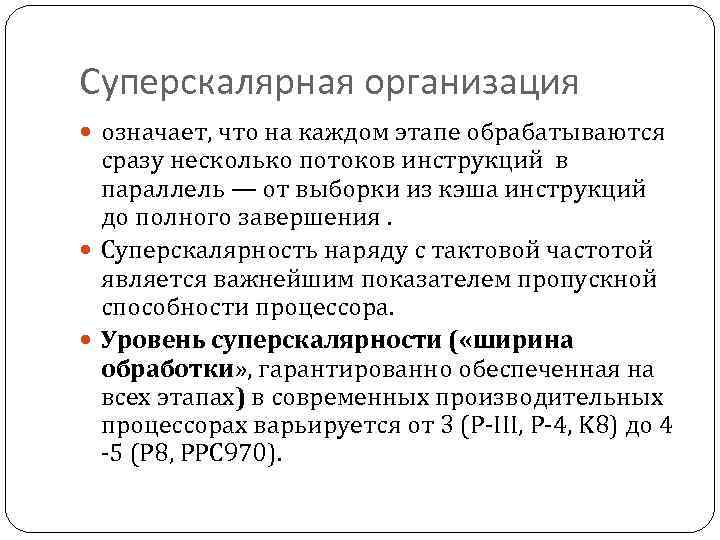 Суперскалярная организация

означает, что на каждом этапе обрабатываются сразу несколько потоков инструкций в параллель — от выборки из кэша инструкций до полного завершения .

Суперскалярность наряду с тактовой частотой является важнейшим показателем пропускной способности процессора.

Уровень суперскалярности («ширина обработки», гарантированно обеспеченная на всех этапах) в современных производительных процессорах варьируется от 3 (P-III, P-4, K8) до 4 -5 (P8, PPC970).